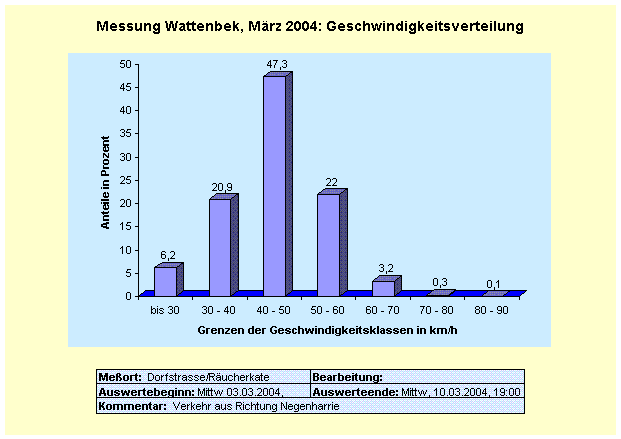 Messung Wattenbek, März 2004: Geschwindigkeitsverteilung

Anteile in Prozent

50
45
40
35
30
25
20
15
10
5
0

6,2
20,9
47,3
22
3,2
0,3
0,1

bis 30
30 - 40
40 - 50
50 - 60
60 - 70
70 - 80
80 - 90

Grenzen der Geschwindigkeitsklassen in km/h

| Meßort: Dorfstrasse/Räucherkate | Bearbeitung: |
|---|---|
| Auswertebeginn: Mittw 03.03.2004, | Auswerteende: Mittw, 10.03.2004, 19:00 |
| Kommentar: Verkehr aus Richtung Negenharrie | |